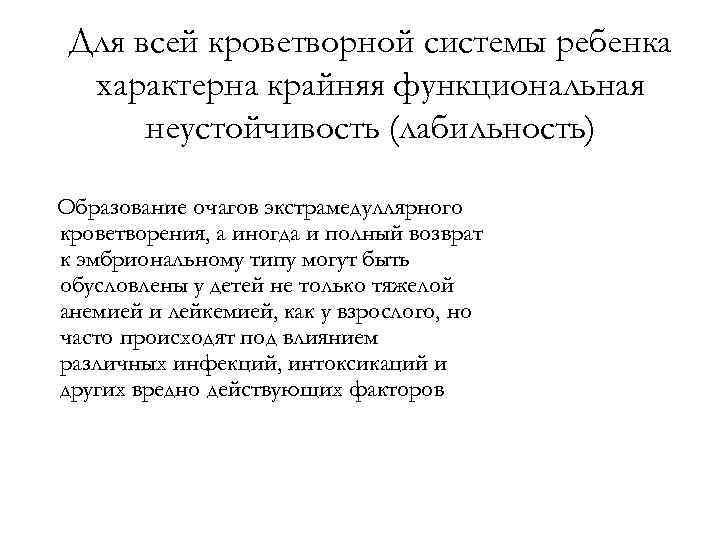 Для всей кроветворной системы ребенка характерна крайняя функциональная неустойчивость (лабильность)

Образование очагов экстрамедуллярного кроветворения, а иногда и полный возврат к эмбриональному типу могут быть обусловлены у детей не только тяжелой анемией и лейкемией, как у взрослого, но часто происходят под влиянием различных инфекций, интоксикаций и других вредно действующих факторов